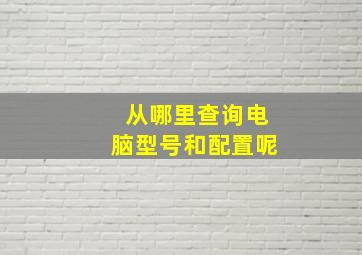 从哪里查询电脑型号和配置呢